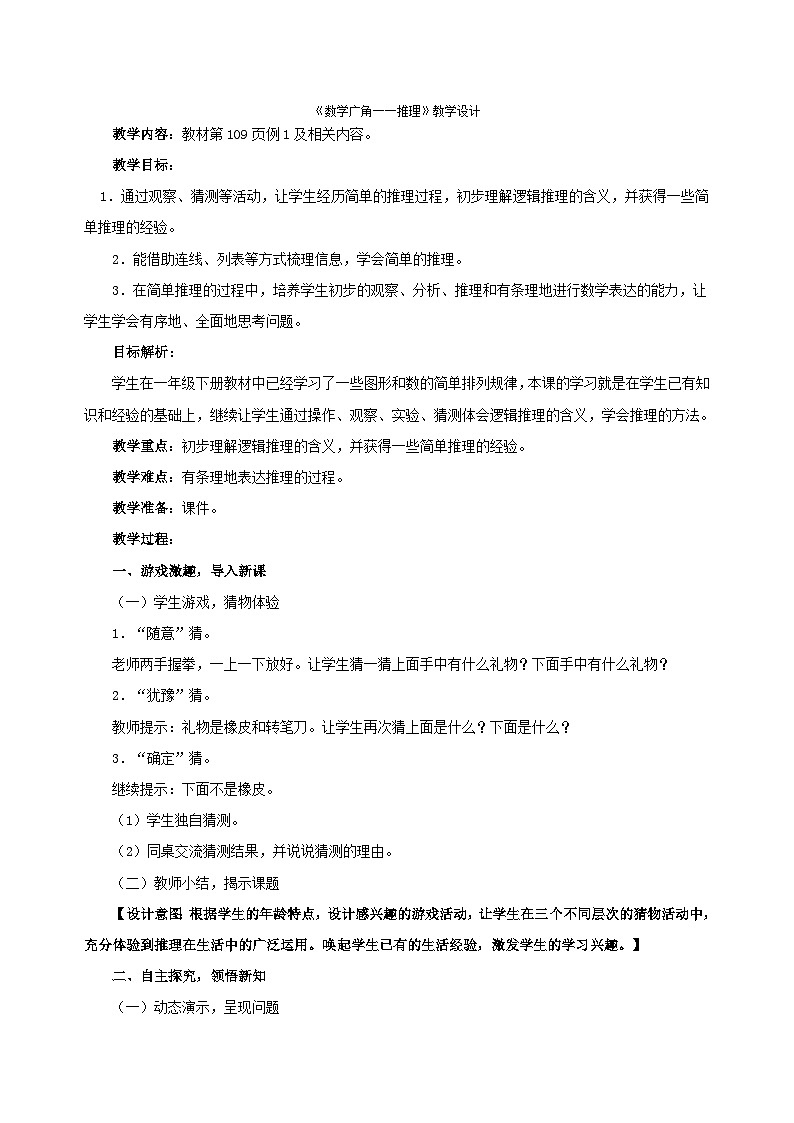 《数学广角——推理》教学设计

教学内容：教材第109页例1及相关内容。

教学目标：

1．通过观察、猜测等活动，让学生经历简单的推理过程，初步理解逻辑推理的含义，并获得一些简单推理的经验。

2．能借助连线、列表等方式梳理信息，学会简单的推理。

3．在简单推理的过程中，培养学生初步的观察、分析、推理和有条理地进行数学表达的能力，让学生学会有序地、全面地思考问题。

目标解析：

学生在一年级下册教材中已经学习了一些图形和数的简单排列规律，本课的学习就是在学生已有知识和经验的基础上，继续让学生通过操作、观察、实验、猜测体会逻辑推理的含义，学会推理的方法。

教学重点：初步理解逻辑推理的含义，并获得一些简单推理的经验。

教学难点：有条理地表达推理的过程。

教学准备：课件。

教学过程：

一、游戏激趣，导入新课

（一）学生游戏，猜物体验

1．“随意”猜。

老师两手握拳，一上一下放好。让学生猜一猜上面手中有什么礼物？下面手中有什么礼物？

2．“犹豫”猜。

教师提示：礼物是橡皮和转笔刀。让学生再次猜上面是什么？下面是什么？

3．“确定”猜。

继续提示：下面不是橡皮。

（1）学生独自猜测。

（2）同桌交流猜测结果，并说说猜测的理由。

（二）教师小结，揭示课题

【设计意图 根据学生的年龄特点，设计感兴趣的游戏活动，让学生在三个不同层次的猜物活动中，充分体验到推理在生活中的广泛运用。唤起学生已有的生活经验，激发学生的学习兴趣。】

二、自主探究，领悟新知

（一）动态演示，呈现问题